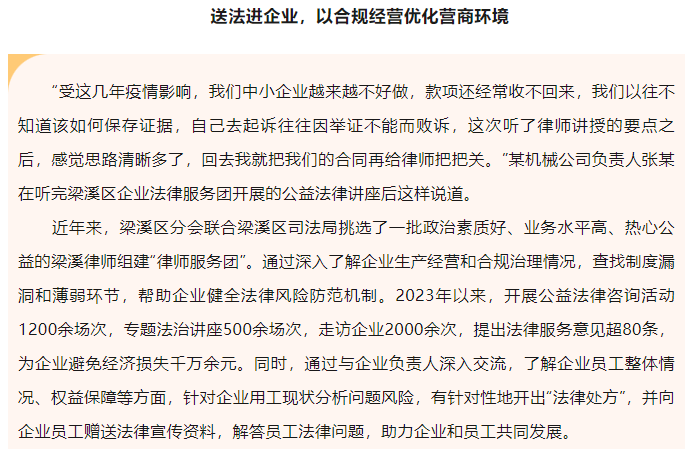 送法进企业，以合规经营优化营商环境

“受这几年疫情影响，我们中小企业越来越不好做，款项还经常收不回来，我们以往不知道该如何保存证据，自己去起诉往往因举证不能而败诉，这次听了律师讲授的要点之后，感觉思路清晰多了，回去我就把我们的合同再给律师把把关。”某机械公司负责人张某在听完梁溪区企业法律服务团开展的公益法律讲座后这样说道。

近年来，梁溪区分会联合梁溪区司法局挑选了一批政治素质好、业务水平高、热心公益的梁溪律师组建“律师服务团”。通过深入了解企业生产经营和合规治理情况，查找制度漏洞和薄弱环节，帮助企业健全法律风险防范机制。2023年以来，开展公益法律咨询活动1200余场次，专题法治讲座500余场次，走访企业2000余次，提出法律服务意见超80条，为企业避免经济损失千万余元。同时，通过与企业负责人深入交流，了解企业员工整体情况、权益保障等方面，针对企业用工现状分析问题风险，有针对性地开出“法律处方”，并向企业员工赠送法律宣传资料，解答员工法律问题，助力企业和员工共同发展。